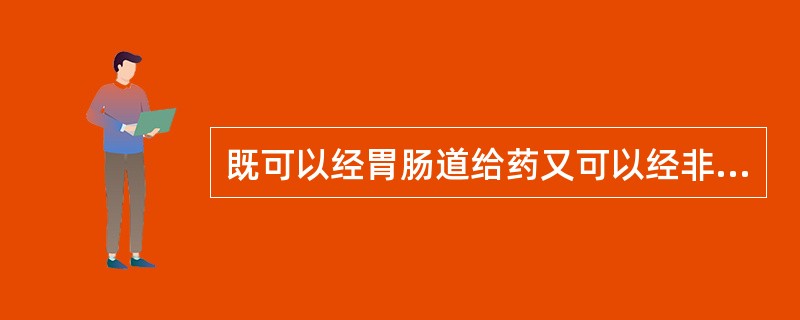 既可以经胃肠道给药又可以经非...